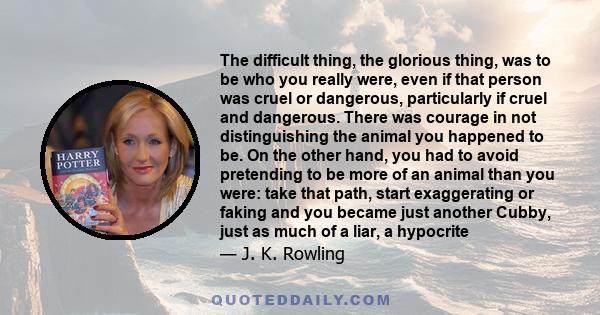 HARRY POTTER

The difficult thing, the glorious thing, was to be who you really were, even if that person was cruel or dangerous, particularly if cruel and dangerous. There was courage in not distinguishing the animal you happened to be. On the other hand, you had to avoid pretending to be more of an animal than you were: take that path, start exaggerating or faking and you became just another Cubby, just as much of a liar, a hypocrite

— J. K. Rowling

QUOTEDDAILY.COM